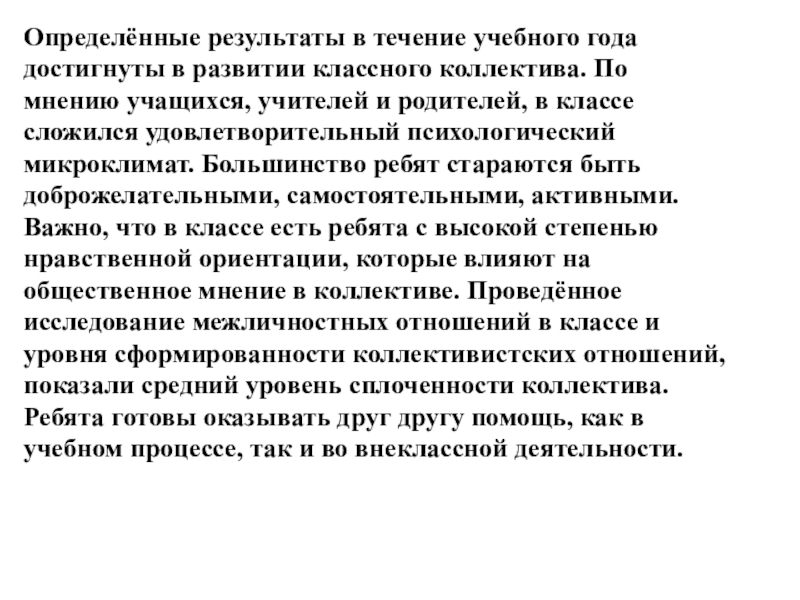 Определённые результаты в течение учебного года достигнуты в развитии классного коллектива. По мнению учащихся, учителей и родителей, в классе сложился удовлетворительный психологический микроклимат. Большинство ребят стараются быть доброжелательными, самостоятельными, активными. Важно, что в классе есть ребята с высокой степенью нравственной ориентации, которые влияют на общественное мнение в коллективе. Проведённое исследование межличностных отношений в классе и уровня сформированности коллективистских отношений, показали средний уровень сплоченности коллектива. Ребята готовы оказывать друг другу помощь, как в учебном процессе, так и во внеклассной деятельности.